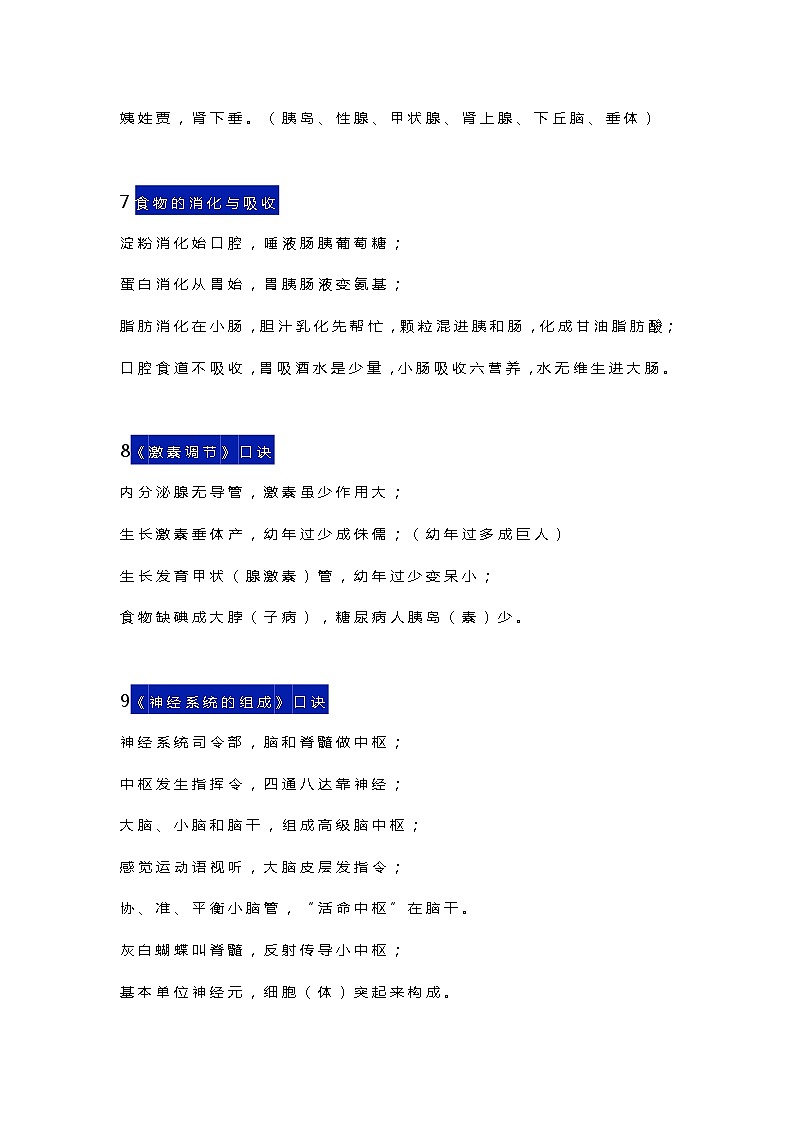 姨姓贾，肾下垂。（胰岛、性腺、甲状腺、肾上腺、下丘脑、垂体）

7 食物的消化与吸收

淀粉消化始口腔，唾液肠胰葡萄糖；

蛋白消化从胃始，胃胰肠液变氨基；

脂肪消化在小肠，胆汁乳化先帮忙，颗粒混进胰和肠，化成甘油脂肪酸；

口腔食道不吸收，胃吸酒水是少量，小肠吸收六营养，水无维生进大肠。

8《激素调节》口诀

内分泌腺无导管，激素虽少作用大；

生长激素垂体产，幼年过少成侏儒；（幼年过多成巨人）

生长发育甲状（腺激素）管，幼年过少变呆小；

食物缺碘成大脖（子病），糖尿病人胰岛（素）少。

9《神经系统的组成》口诀

神经系统司令部，脑和脊髓做中枢；

中枢发生指挥令，四通八达靠神经；

大脑、小脑和脑干，组成高级脑中枢；

感觉运动语视听，大脑皮层发指令；

协、准、平衡小脑管，"活命中枢"在脑干。

灰白蝴蝶叫脊髓，反射传导小中枢；

基本单位神经元，细胞（体）突起来构成。